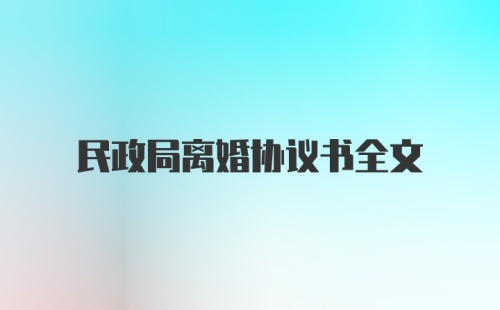 民政局离婚协议书全文